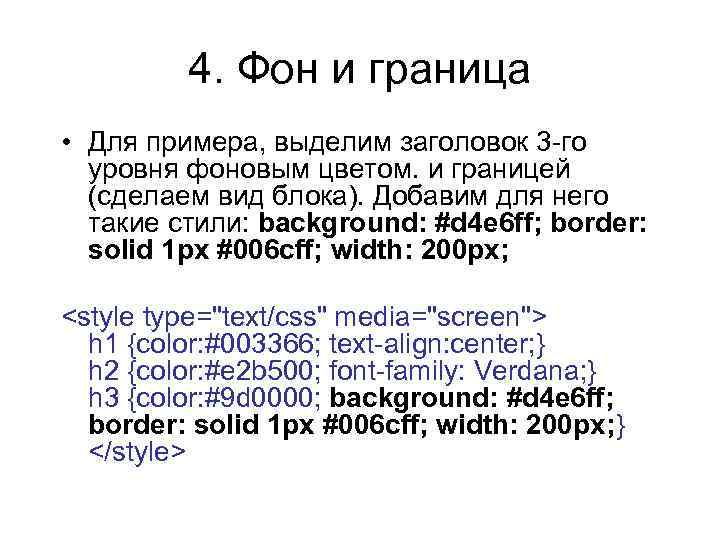 4. Фон и граница

• Для примера, выделим заголовок 3-го уровня фоновым цветом. и границей (сделаем вид блока). Добавим для него такие стили: background: #d4e6ff; border: solid 1px #006cff; width: 200px;

<style type="text/css" media="screen">
h1 {color:#003366; text-align:center;}
h2 {color:#e2b500; font-family: Verdana;}
h3 {color:#9d0000; background: #d4e6ff; border: solid 1px #006cff; width: 200px;}
</style>